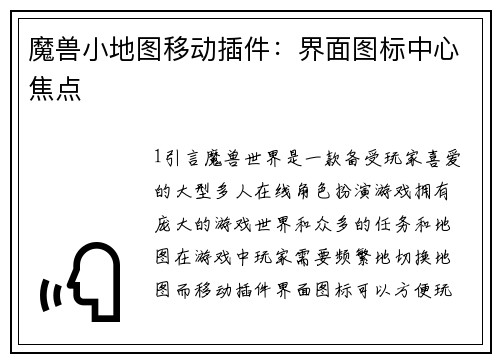 魔兽小地图移动插件：界面图标中心焦点

1引言魔兽世界是一款备受玩家喜爱的大型多人在线角色扮演游戏拥有庞大的游戏世界和众多的任务和地图在游戏中玩家需要频繁地切换地图而移动插件界面图标可以方便玩